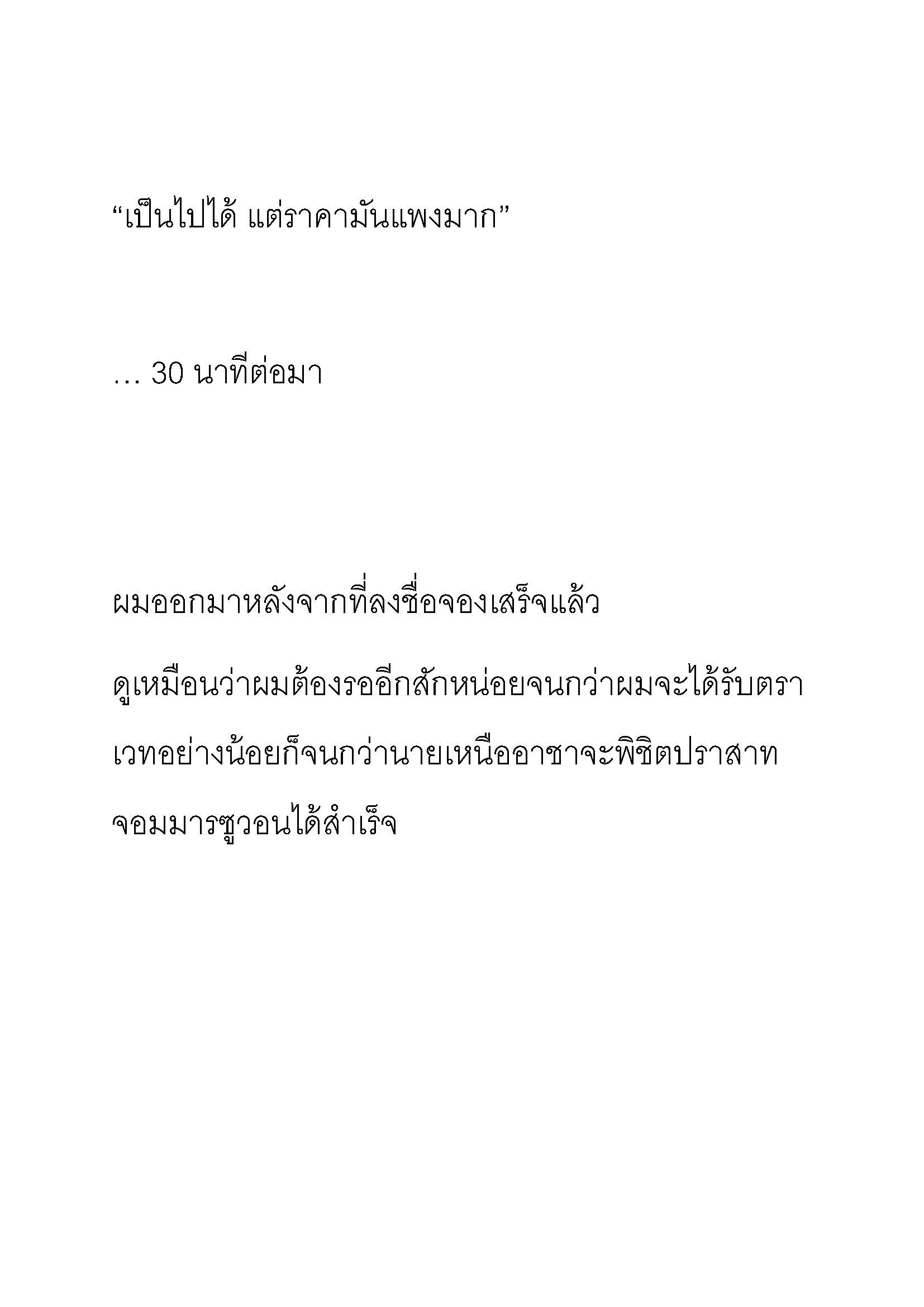 “เป็นไปได้ แต่ราคามันแพงมาก”

… 30 นาทีต่อมา

ผมออกมาหลังจากที่ลงชื่อจองเสร็จแล้ว

ดูเหมือนว่าผมต้องรออีกสักหน่อยจนกว่าผมจะได้รับตราเวทอย่างน้อยก็จนกว่านายเหนืออาชาจะพิชิตปราสาทจอมมารซูวอนได้สำเร็จ